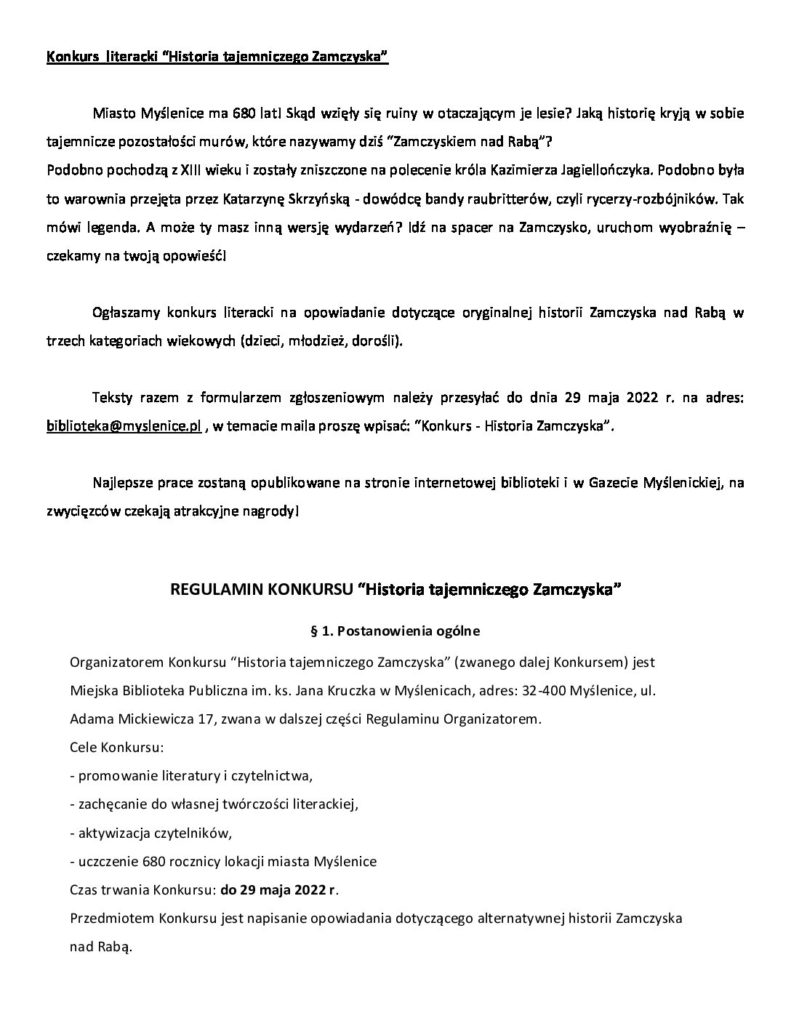 Konkurs literacki "Historia tajemniczego Zamczyska"

Miasto Myślenice ma 680 lat! Skąd wzięły się ruiny w otaczającym je lesie? Jaką historię kryją w sobie tajemnicze pozostałości murów, które nazywamy dziś "Zamczyskiem nad Rabą"?
Podobno pochodzą z XIII wieku i zostały zniszczone na polecenie króla Kazimierza Jagiellończyka. Podobno była to warownia przejęta przez Katarzynę Skrzyńską - dowódcę bandy raubritterów, czyli rycerzy-rozbójników. Tak mówi legenda. A może ty masz inną wersję wydarzeń? Idź na spacer na Zamczysko, uruchom wyobraźnię – czekamy na twoją opowieść!

Ogłaszamy konkurs literacki na opowiadanie dotyczące oryginalnej historii Zamczyska nad Rabą w trzech kategoriach wiekowych (dzieci, młodzież, dorośli).

Teksty razem z formularzem zgłoszeniowym należy przesyłać do dnia 29 maja 2022 r. na adres: biblioteka@myslenice.pl , w temacie maila proszę wpisać: "Konkurs - Historia Zamczyska".

Najlepsze prace zostaną opublikowane na stronie internetowej biblioteki i w Gazecie Myślenickiej, na zwycięzców czekają atrakcyjne nagrody!

REGULAMIN KONKURSU "Historia tajemniczego Zamczyska"

§ 1. Postanowienia ogólne

Organizatorem Konkursu "Historia tajemniczego Zamczyska" (zwanego dalej Konkursem) jest Miejska Biblioteka Publiczna im. ks. Jana Kruczka w Myślenicach, adres: 32-400 Myślenice, ul. Adama Mickiewicza 17, zwana w dalszej części Regulaminu Organizatorem.
Cele Konkursu:
- promowanie literatury i czytelnictwa,
- zachęcanie do własnej twórczości literackiej,
- aktywizacja czytelników,
- uczczenie 680 rocznicy lokacji miasta Myślenice
Czas trwania Konkursu: do 29 maja 2022 r.
Przedmiotem Konkursu jest napisanie opowiadania dotyczącego alternatywnej historii Zamczyska nad Rabą.